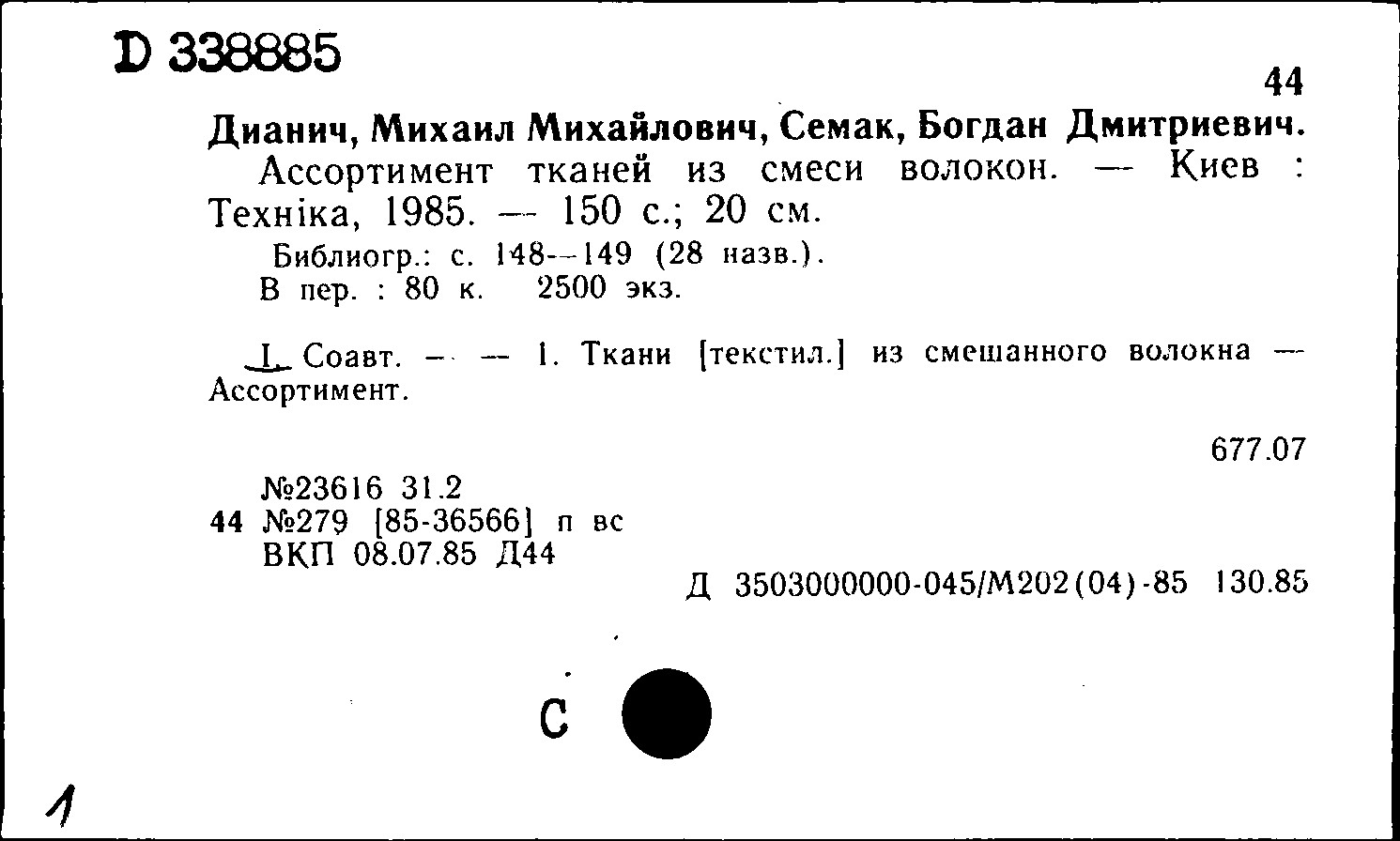 D 338885

44

Дианич, Михаил Михайлович, Семак, Богдан Дмитриевич.
Ассортимент тканей из смеси волокон. — Киев : Техніка, 1985. — 150 с.; 20 см.

Библиогр.: с. 148—149 (28 назв.).
В пер. : 80 к. 2500 экз.

I. Соавт. — — 1. Ткани [текстил.] из смешанного волокна — Ассортимент.

677.07

№23616 31.2
44 №279 [85-36566] п вс
ВКП 08.07.85 Д44

Д 3503000000-045/М202(04)-85 130.85

С

1